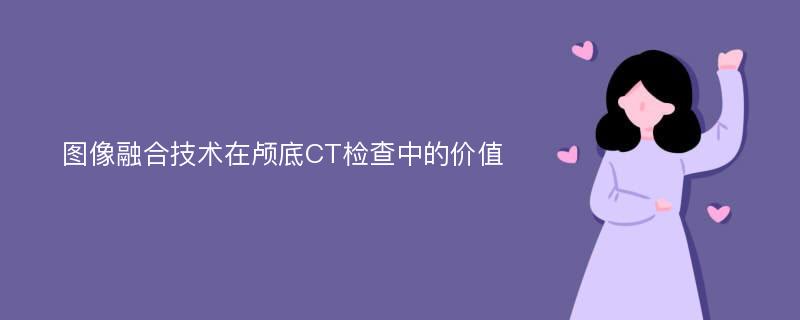 图像融合技术在颅底CT检查中的价值